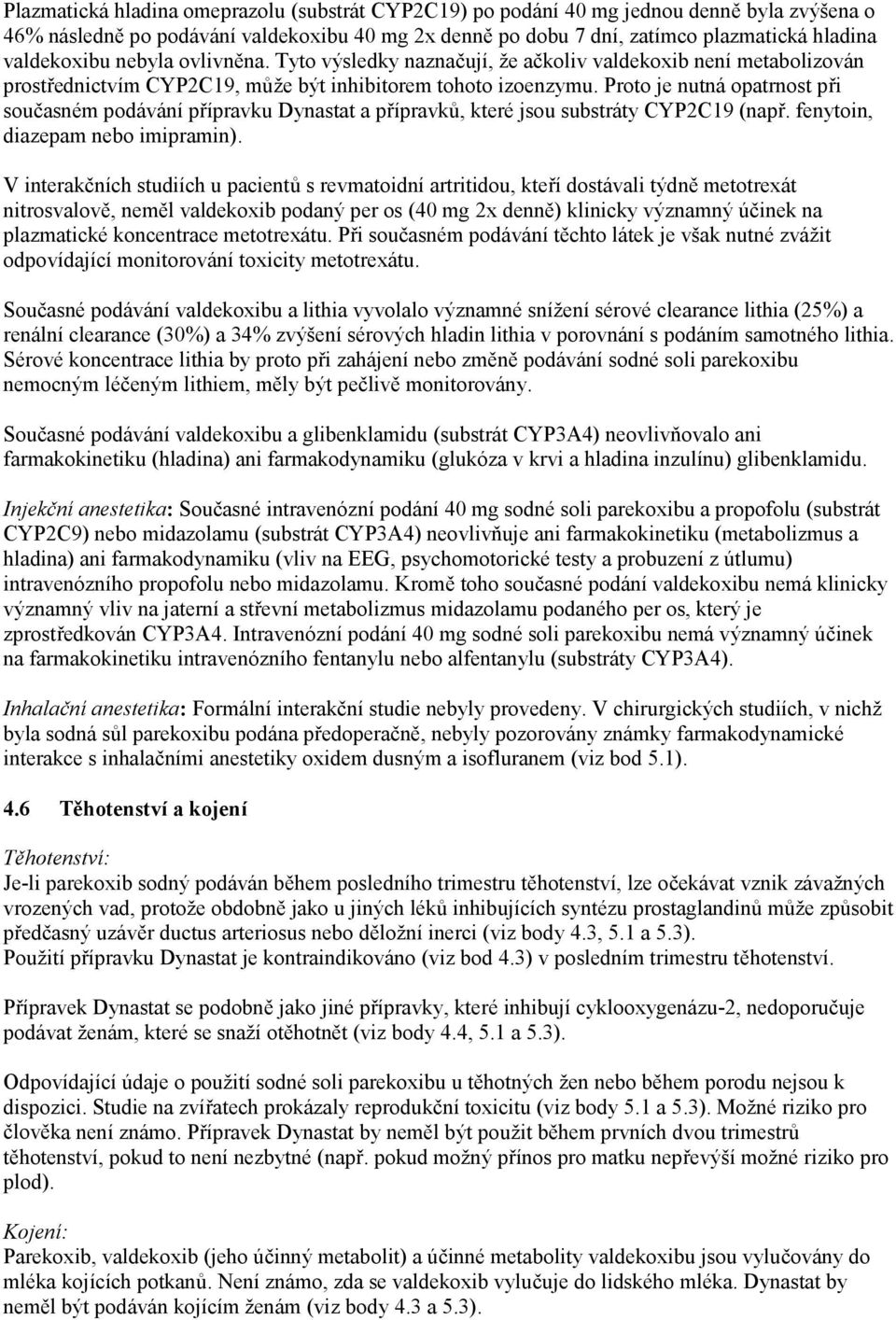 Plazmatická hladina omeprazolu (substrát CYP2C19) po podání 40 mg jednou denně byla zvýšena o 46% následně po podávání valdekoxibu 40 mg 2x denně po dobu 7 dní, zatímco plazmatická hladina valdekoxibu nebyla ovlivněna. Tyto výsledky naznačují, že ačkoliv valdekoxib není metabolizován prostřednictvím CYP2C19, může být inhibitorem tohoto izoenzymu. Proto je nutná opatrnost při současném podávání přípravku Dynastat a přípravků, které jsou substráty CYP2C19 (např. fenytoin, diazepam nebo imipramin).

V interakčních studiích u pacientů s revmatoidní artritidou, kteří dostávali týdně metotrexát nitrosvalově, neměl valdekoxib podaný per os (40 mg 2x denně) klinicky významný účinek na plazmatické koncentrace metotrexátu. Při současném podávání těchto látek je však nutné zvážit odpovídající monitorování toxicity metotrexátu.

Současné podávání valdekoxibu a lithia vyvolalo významné snížení sérové clearance lithia (25%) a renální clearance (30%) a 34% zvýšení sérových hladin lithia v porovnání s podáním samotného lithia. Sérové koncentrace lithia by proto při zahájení nebo změně podávání sodné soli parekoxibu nemocným léčeným lithiem, měly být pečlivě monitorovány.

Současné podávání valdekoxibu a glibenklamidu (substrát CYP3A4) neovlivňovalo ani farmakokinetiku (hladina) ani farmakodynamiku (glukóza v krvi a hladina inzulínu) glibenklamidu.

Injekční anestetika: Současné intravenózní podání 40 mg sodné soli parekoxibu a propofolu (substrát CYP2C9) nebo midazolamu (substrát CYP3A4) neovlivňuje ani farmakokinetiku (metabolizmus a hladina) ani farmakodynamiku (vliv na EEG, psychomotorické testy a probuzení z útlumu) intravenózního propofolu nebo midazolamu. Kromě toho současné podání valdekoxibu nemá klinicky významný vliv na jaterní a střevní metabolizmus midazolamu podaného per os, který je zprostředkován CYP3A4. Intravenózní podání 40 mg sodné soli parekoxibu nemá významný účinek na farmakokinetiku intravenózního fentanylu nebo alfentanylu (substráty CYP3A4).

Inhalační anestetika: Formální interakční studie nebyly provedeny. V chirurgických studiích, v nichž byla sodná sůl parekoxibu podána předoperačně, nebyly pozorovány známky farmakodynamické interakce s inhalačními anestetiky oxidem dusným a isofluranem (viz bod 5.1).

4.6 Těhotenství a kojení

Těhotenství:
Je-li parekoxib sodný podáván během posledního trimestru těhotenství, lze očekávat vznik závažných vrozených vad, protože obdobně jako u jiných léků inhibujících syntézu prostaglandinů může způsobit předčasný uzávěr ductus arteriosus nebo děložní inerci (viz body 4.3, 5.1 a 5.3).
Použití přípravku Dynastat je kontraindikováno (viz bod 4.3) v posledním trimestru těhotenství.

Přípravek Dynastat se podobně jako jiné přípravky, které inhibují cyklooxygenázu-2, nedoporučuje podávat ženám, které se snaží otěhotnět (viz body 4.4, 5.1 a 5.3).

Odpovídající údaje o použití sodné soli parekoxibu u těhotných žen nebo během porodu nejsou k dispozici. Studie na zvířatech prokázaly reprodukční toxicitu (viz body 5.1 a 5.3). Možné riziko pro člověka není známo. Přípravek Dynastat by neměl být použit během prvních dvou trimestrů těhotenství, pokud to není nezbytné (např. pokud možný přínos pro matku nepřevýší možné riziko pro plod).

Kojení:
Parekoxib, valdekoxib (jeho účinný metabolit) a účinné metabolity valdekoxibu jsou vylučovány do mléka kojících potkanů. Není známo, zda se valdekoxib vylučuje do lidského mléka. Dynastat by neměl být podáván kojícím ženám (viz body 4.3 a 5.3).